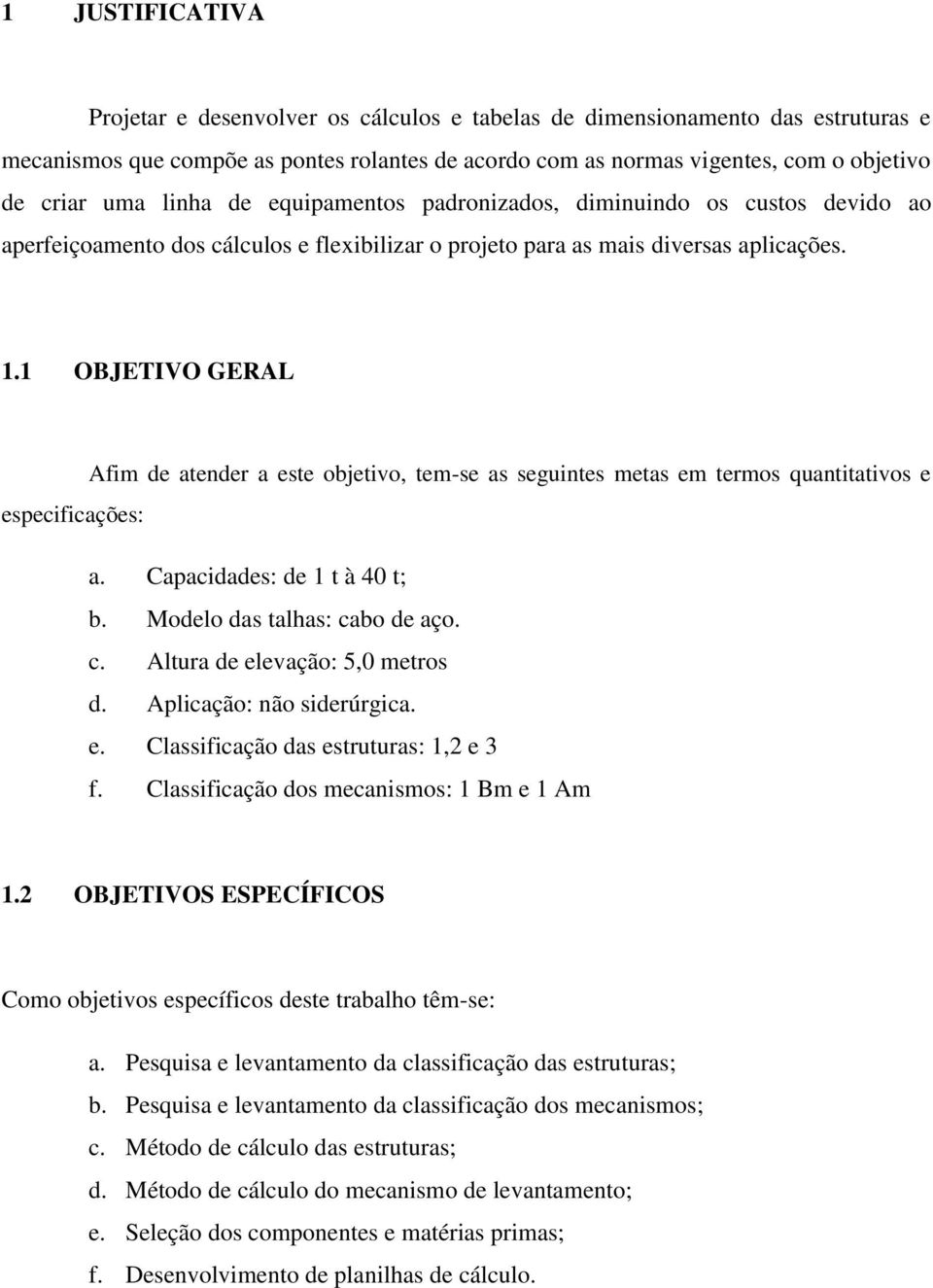 1 JUSTIFICATIVA

Projetar e desenvolver os cálculos e tabelas de dimensionamento das estruturas e mecanismos que compõe as pontes rolantes de acordo com as normas vigentes, com o objetivo de criar uma linha de equipamentos padronizados, diminuindo os custos devido ao aperfeiçoamento dos cálculos e flexibilizar o projeto para as mais diversas aplicações.

1.1 OBJETIVO GERAL

Afim de atender a este objetivo, tem-se as seguintes metas em termos quantitativos e especificações:

a. Capacidades: de 1 t à 40 t;
b. Modelo das talhas: cabo de aço.
c. Altura de elevação: 5,0 metros
d. Aplicação: não siderúrgica.
e. Classificação das estruturas: 1,2 e 3
f. Classificação dos mecanismos: 1 Bm e 1 Am

1.2 OBJETIVOS ESPECÍFICOS

Como objetivos específicos deste trabalho têm-se:

a. Pesquisa e levantamento da classificação das estruturas;
b. Pesquisa e levantamento da classificação dos mecanismos;
c. Método de cálculo das estruturas;
d. Método de cálculo do mecanismo de levantamento;
e. Seleção dos componentes e matérias primas;
f. Desenvolvimento de planilhas de cálculo.